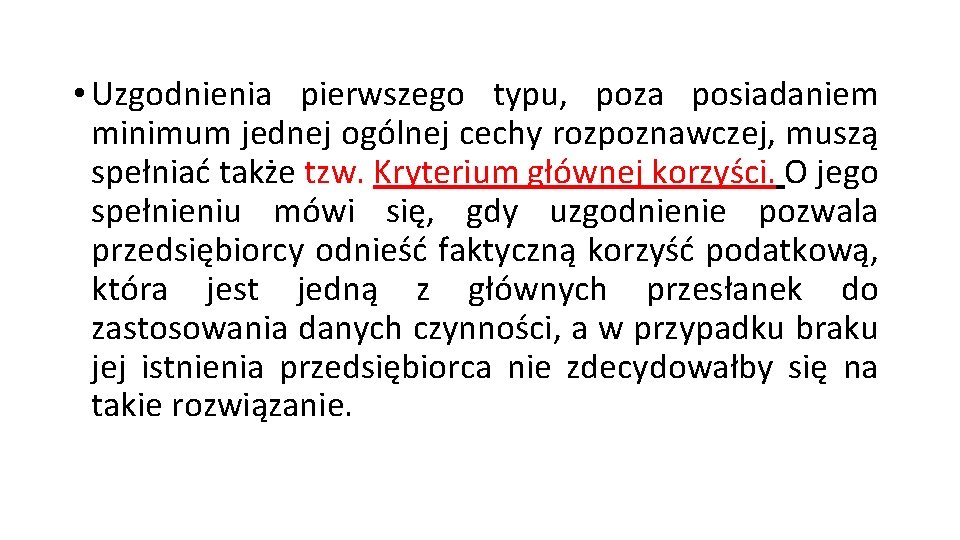 • Uzgodnienia pierwszego typu, poza posiadaniem minimum jednej ogólnej cechy rozpoznawczej, muszą spełniać także tzw. Kryterium głównej korzyści. O jego spełnieniu mówi się, gdy uzgodnienie pozwala przedsiębiorcy odnieść faktyczną korzyść podatkową, która jest jedną z głównych przesłanek do zastosowania danych czynności, a w przypadku braku jej istnienia przedsiębiorca nie zdecydowałby się na takie rozwiązanie.